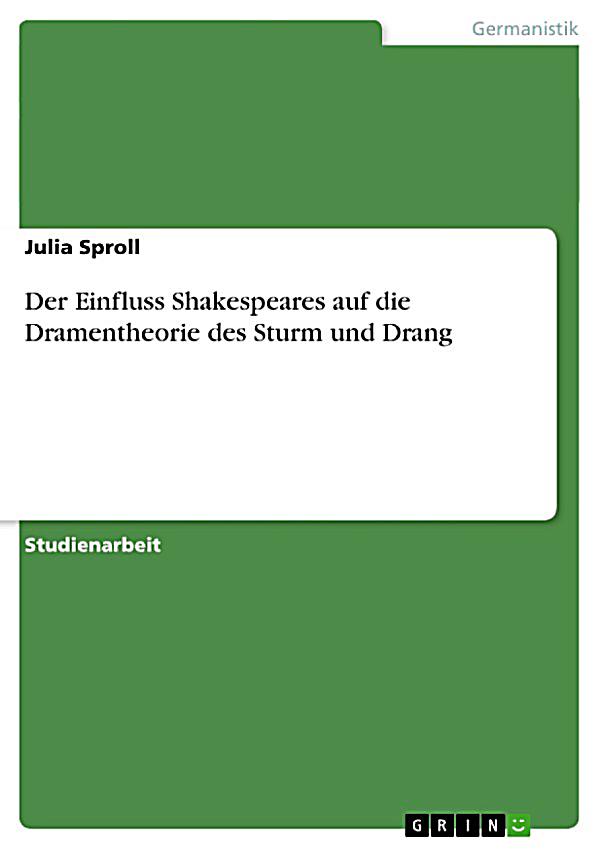 Germanistik

Julia Sproll

Der Einfluss Shakespeares auf die Dramentheorie des Sturm und Drang

Studienarbeit

GRIN